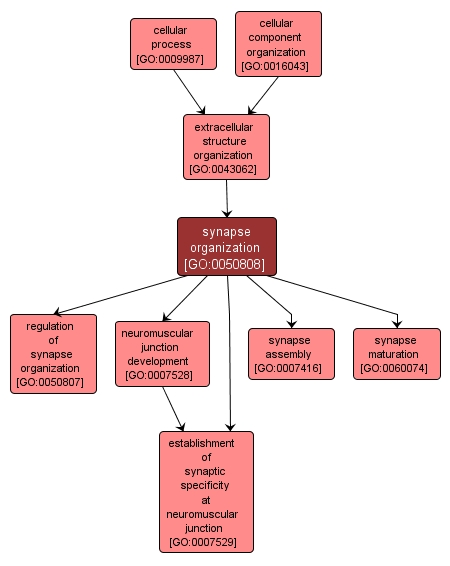 cellular process [GO:0009987]

cellular component organization [GO:0016043]

extracellular structure organization [GO:0043062]

synapse organization [GO:0050808]

regulation of synapse organization [GO:0050807]

neuromuscular junction development [GO:0007528]

synapse assembly [GO:0007416]

synapse maturation [GO:0060074]

establishment of synaptic specificity at neuromuscular junction [GO:0007529]